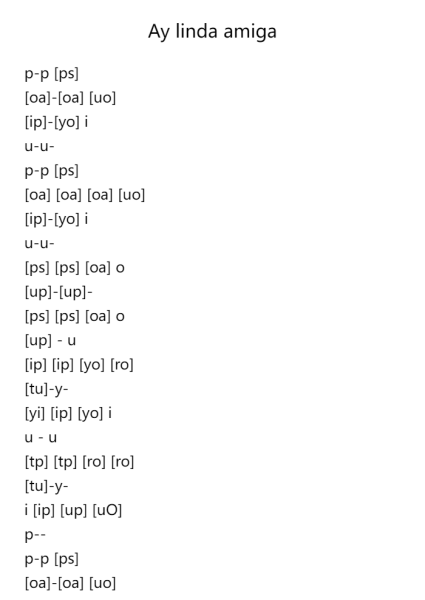 Ay linda amiga

p-p [ps]
[oa]-[oa] [uo]
[ip]-[yo] i
u-u-
p-p [ps]
[oa] [oa] [oa] [uo]
[ip]-[yo] i
u-u-
[ps] [ps] [oa] o
[up]-[up]-
[ps] [ps] [oa] o
[up] - u
[ip] [ip] [yo] [ro]
[tu]-y-
[yi] [ip] [yo] i
u - u
[tp] [tp] [ro] [ro]
[tu]-y-
i [ip] [up] [uO]
p--
p-p [ps]
[oa]-[oa] [uo]